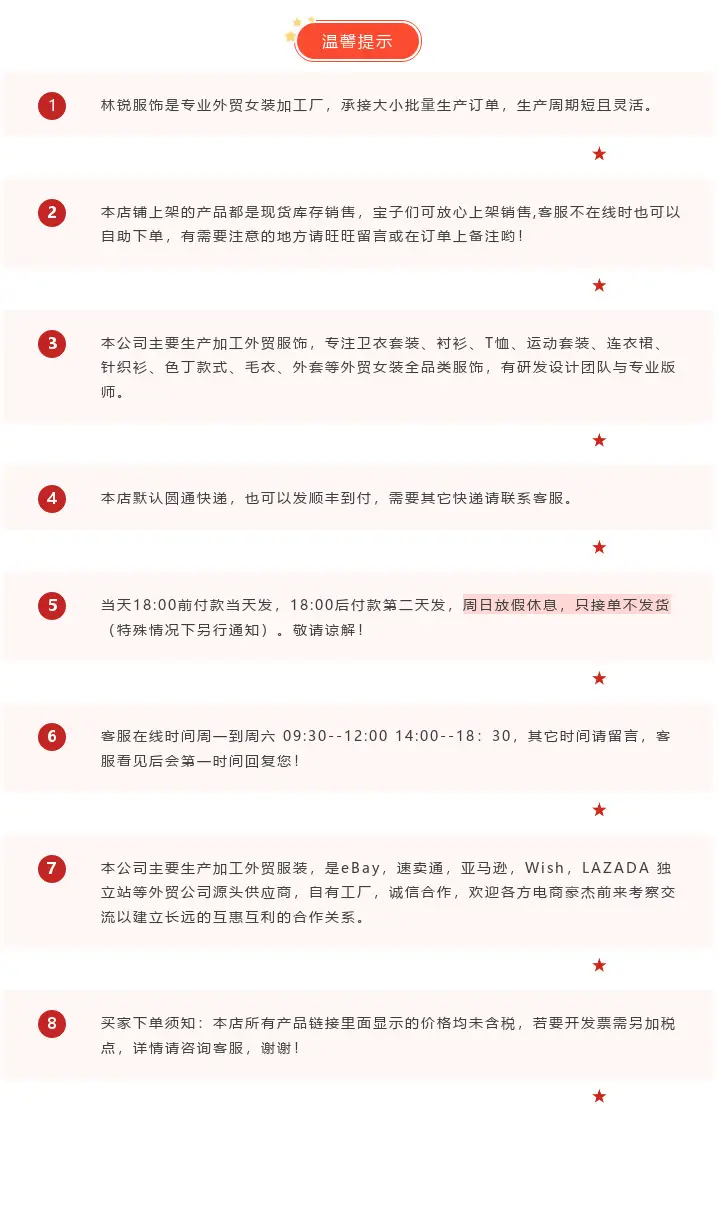 温馨提示

1 林锐服饰是专业外贸女装加工厂，承接大小批量生产订单，生产周期短且灵活。

2 本店铺上架的产品都是现货库存销售，宝子们可放心上架销售,客服不在线时也可以自助下单，有需要注意的地方请旺旺留言或在订单上备注哟！

3 本公司主要生产加工外贸服饰，专注卫衣套装、衬衫、T恤、运动套装、连衣裙、针织衫、色丁款式、毛衣、外套等外贸女装全品类服饰，有研发设计团队与专业版师。

4 本店默认圆通快递，也可以发顺丰到付，需要其它快递请联系客服。

5 当天18:00前付款当天发，18:00后付款第二天发，周日放假休息，只接单不发货（特殊情况下另行通知）。敬请谅解！

6 客服在线时间周一到周六 09:30--12:00 14:00--18：30，其它时间请留言，客服看见后会第一时间回复您！

7 本公司主要生产加工外贸服装，是eBay，速卖通，亚马逊，Wish，LAZADA 独立站等外贸公司源头供应商，自有工厂，诚信合作，欢迎各方电商豪杰前来考察交流以建立长远的互惠互利的合作关系。

8 买家下单须知：本店所有产品链接里面显示的价格均未含税，若要开发票需另加税点，详情请咨询客服，谢谢！